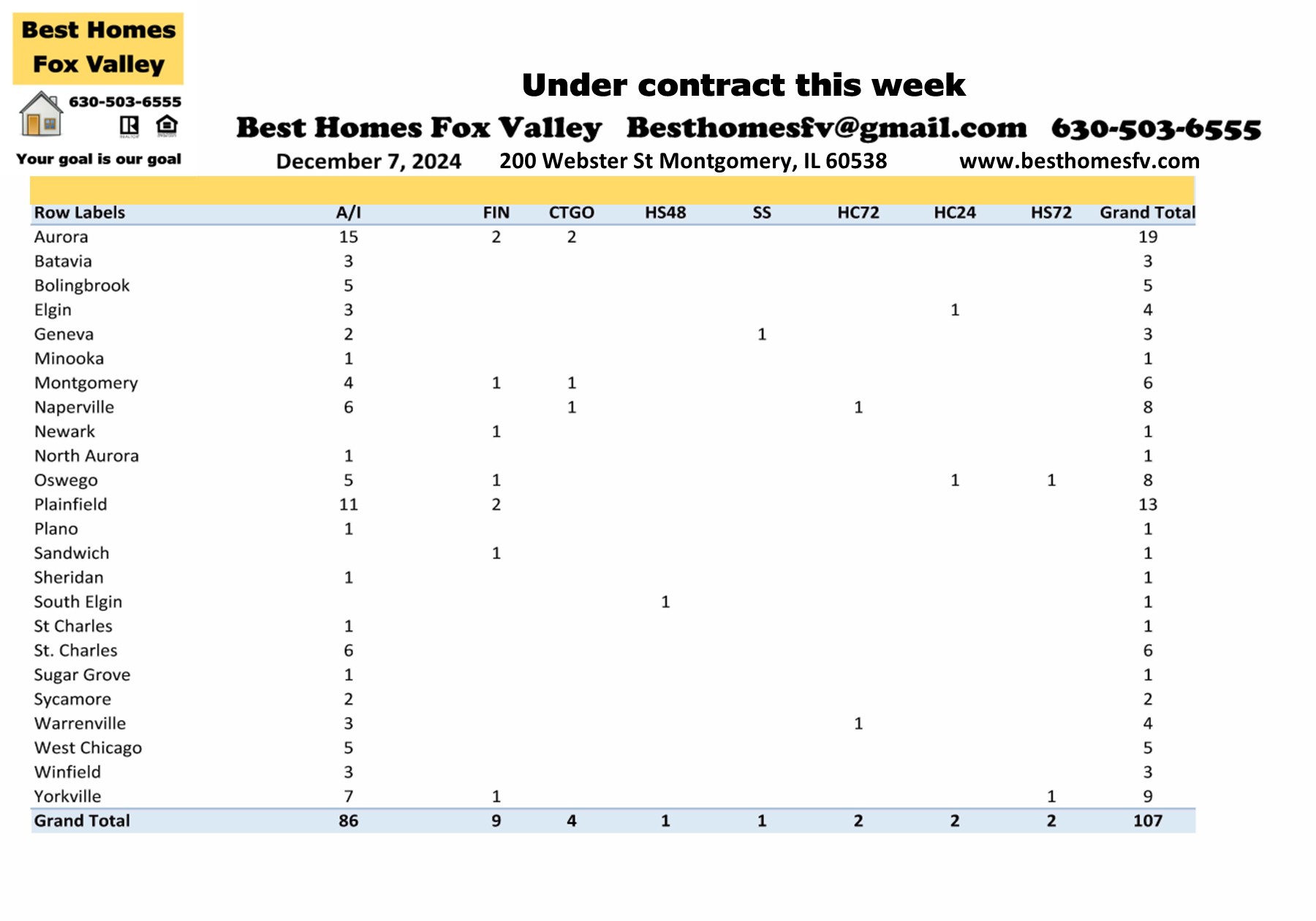 Best Homes Fox Valley

630-503-6555

Your goal is our goal

Under contract this week

Best Homes Fox Valley Besthomesfv@gmail.com 630-503-6555

December 7, 2024 200 Webster St Montgomery, IL 60538 www.besthomesfv.com

| Row Labels | A/I | FIN | CTGO | HS48 | SS | HC72 | HC24 | HS72 | Grand Total |
|---|---|---|---|---|---|---|---|---|---|
| Aurora | 15 | 2 | 2 | | | | | | 19 |
| Batavia | 3 | | | | | | | | 3 |
| Bolingbrook | 5 | | | | | | | | 5 |
| Elgin | 3 | | | | | | 1 | | 4 |
| Geneva | 2 | | | | 1 | | | | 3 |
| Minooka | 1 | | | | | | | | 1 |
| Montgomery | 4 | 1 | 1 | | | | | | 6 |
| Naperville | 6 | | 1 | | | 1 | | | 8 |
| Newark | | 1 | | | | | | | 1 |
| North Aurora | 1 | | | | | | | | 1 |
| Oswego | 5 | 1 | | | | | 1 | 1 | 8 |
| Plainfield | 11 | 2 | | | | | | | 13 |
| Plano | 1 | | | | | | | | 1 |
| Sandwich | | 1 | | | | | | | 1 |
| Sheridan | 1 | | | | | | | | 1 |
| South Elgin | | | | 1 | | | | | 1 |
| St Charles | 1 | | | | | | | | 1 |
| St. Charles | 6 | | | | | | | | 6 |
| Sugar Grove | 1 | | | | | | | | 1 |
| Sycamore | 2 | | | | | | | | 2 |
| Warrenville | 3 | | | | | 1 | | | 4 |
| West Chicago | 5 | | | | | | | | 5 |
| Winfield | 3 | | | | | | | | 3 |
| Yorkville | 7 | 1 | | | | | | 1 | 9 |
| Grand Total | 86 | 9 | 4 | 1 | 1 | 2 | 2 | 2 | 107 |